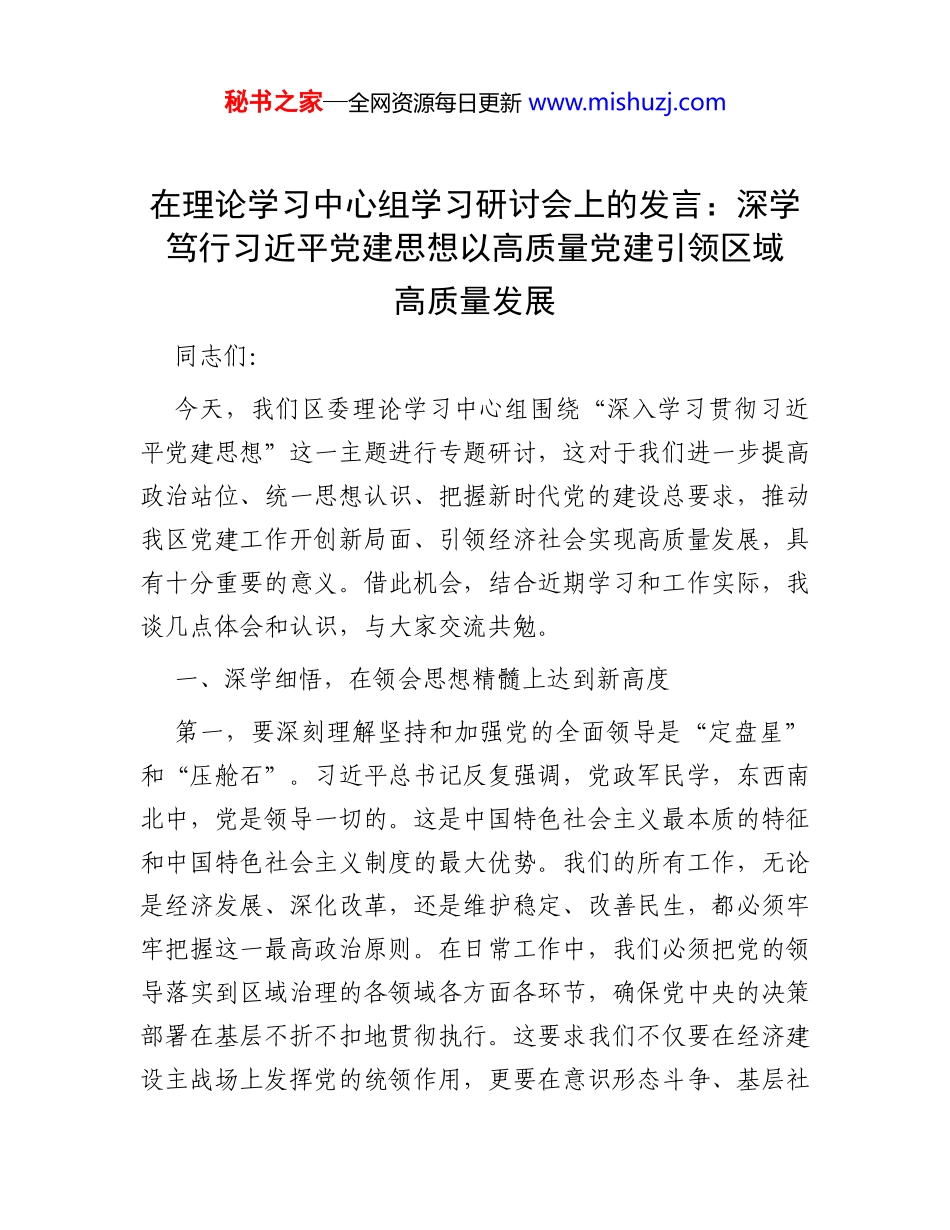 秘书之家—全网资源每日更新 www.mishuzj.com

在理论学习中心组学习研讨会上的发言：深学笃行习近平党建思想以高质量党建引领区域高质量发展

同志们:

今天，我们区委理论学习中心组围绕“深入学习贯彻习近平党建思想”这一主题进行专题研讨，这对于我们进一步提高政治站位、统一思想认识、把握新时代党的建设总要求，推动我区党建工作开创新局面、引领经济社会实现高质量发展，具有十分重要的意义。借此机会，结合近期学习和工作实际，我谈几点体会和认识，与大家交流共勉。

一、深学细悟，在领会思想精髓上达到新高度

第一，要深刻理解坚持和加强党的全面领导是“定盘星”和“压舱石”。习近平总书记反复强调，党政军民学，东西南北中，党是领导一切的。这是中国特色社会主义最本质的特征和中国特色社会主义制度的最大优势。我们的所有工作，无论是经济发展、深化改革，还是维护稳定、改善民生，都必须牢牢把握这一最高政治原则。在日常工作中，我们必须把党的领导落实到区域治理的各领域各方面各环节，确保党中央的决策部署在基层不折不扣地贯彻执行。这要求我们不仅要在经济建设主战场上发挥党的统领作用，更要在意识形态斗争、基层社